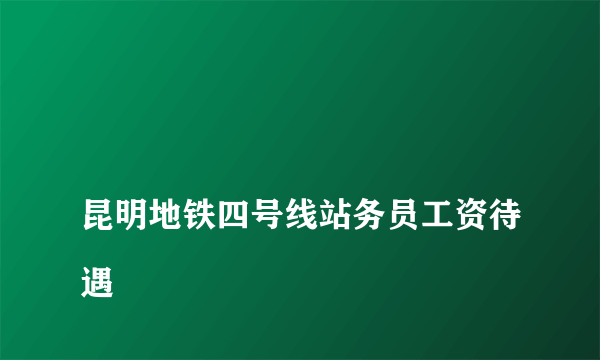 昆明地铁四号线站务员工资待遇